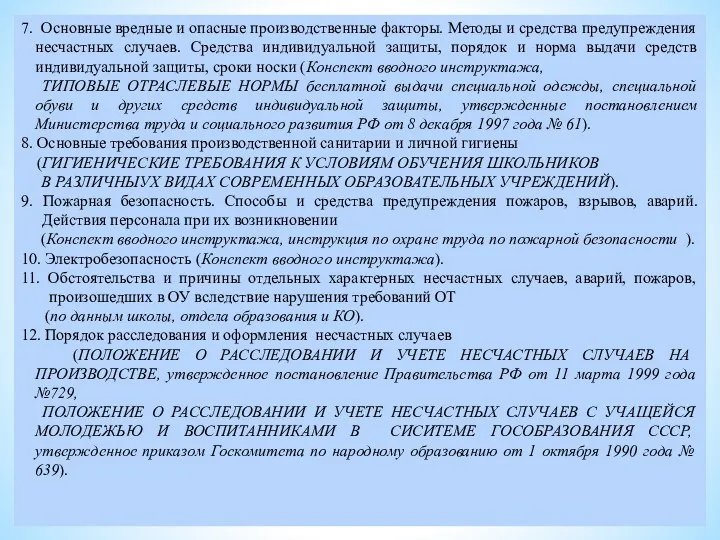 7. Основные вредные и опасные производственные факторы. Методы и средства предупреждения несчастных случаев. Средства индивидуальной защиты, порядок и норма выдачи средств индивидуальной защиты, сроки носки (Конспект вводного инструктажа,

ТИПОВЫЕ ОТРАСЛЕВЫЕ НОРМЫ бесплатной выдачи специальной одежды, специальной обуви и других средств индивидуальной защиты, утвержденные постановлением Министерства труда и социального развития РФ от 8 декабря 1997 года № 61).

8. Основные требования производственной санитарии и личной гигиены (ГИГИЕНИЧЕСКИЕ ТРЕБОВАНИЯ К УСЛОВИЯМ ОБУЧЕНИЯ ШКОЛЬНИКОВ В РАЗЛИЧНЫУХ ВИДАХ СОВРЕМЕННЫХ ОБРАЗОВАТЕЛЬНЫХ УЧРЕЖДЕНИЙ).

9. Пожарная безопасность. Способы и средства предупреждения пожаров, взрывов, аварий. Действия персонала при их возникновении

(Конспект вводного инструктажа, инструкция по охране труда по пожарной безопасности ).

10. Электробезопасность (Конспект вводного инструктажа).

11. Обстоятельства и причины отдельных характерных несчастных случаев, аварий, пожаров, произошедших в ОУ вследствие нарушения требований ОТ

(по данным школы, отдела образования и КО).

12. Порядок расследования и оформления несчастных случаев

(ПОЛОЖЕНИЕ О РАССЛЕДОВАНИИ И УЧЕТЕ НЕСЧАСТНЫХ СЛУЧАЕВ НА ПРОИЗВОДСТВЕ, утвержденное постановление Правительства РФ от 11 марта 1999 года №729,

ПОЛОЖЕНИЕ О РАССЛЕДОВАНИИ И УЧЕТЕ НЕСЧАСТНЫХ СЛУЧАЕВ С УЧАЩЕЙСЯ МОЛОДЕЖЬЮ И ВОСПИТАННИКАМИ В СИСИТЕМЕ ГОСОБРАЗОВАНИЯ СССР, утвержденное приказом Госкомитета по народному образованию от 1 октября 1990 года № 639).